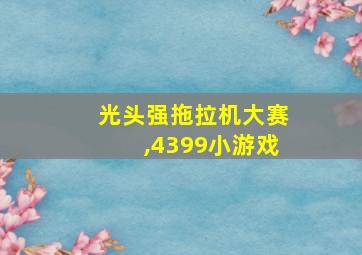 光头强拖拉机大赛,4399小游戏